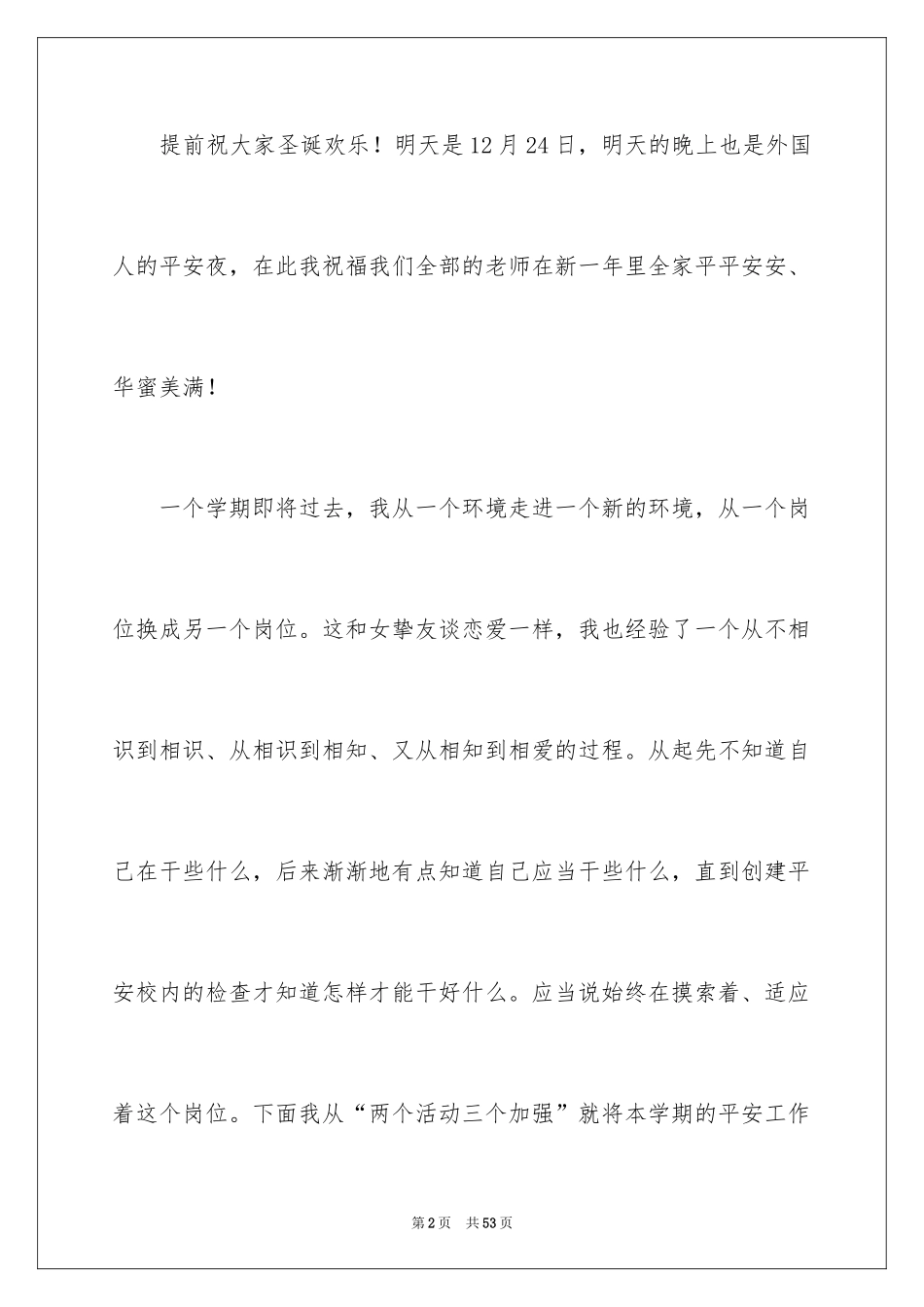 提前祝大家圣诞欢乐！明天是12月24日，明天的晚上也是外国人的平安夜，在此我祝福我们全部的老师在新一年里全家平平安安、华蜜美满！

一个学期即将过去，我从一个环境走进一个新的环境，从一个岗位换成另一个岗位。这和女挚友谈恋爱一样，我也经验了一个从不相识到相识、从相识到相知、又从相知到相爱的过程。从起先不知道自己在干些什么，后来渐渐地有点知道自己应当干些什么，直到创建平安校内的检查才知道怎样才能干好什么。应当说始终在摸索着、适应着这个岗位。下面我从“两个活动三个加强”就将本学期的平安工作

第2页　共53页